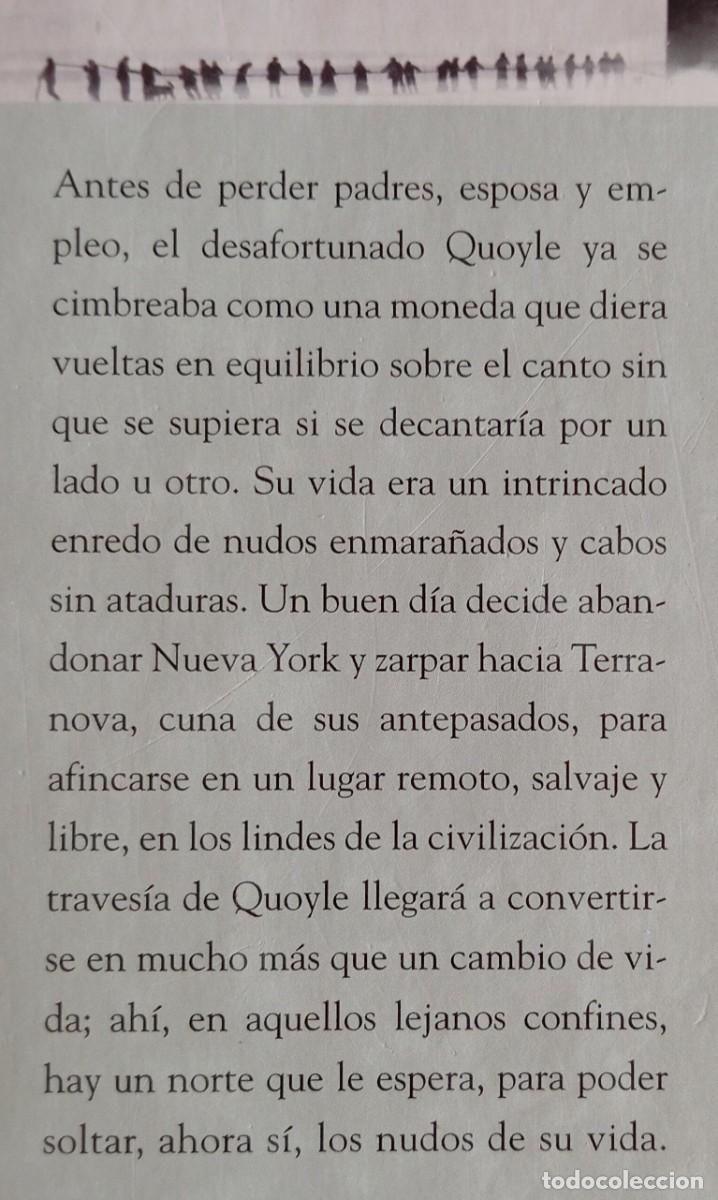 Antes de perder padres, esposa y empleo, el desafortunado Quoyle ya se cimbreaba como una moneda que diera vueltas en equilibrio sobre el canto sin que se supiera si se decantaría por un lado u otro. Su vida era un intrincado enredo de nudos enmarañados y cabos sin ataduras. Un buen día decide abandonar Nueva York y zarpar hacia Terranova, cuna de sus antepasados, para afincarse en un lugar remoto, salvaje y libre, en los lindes de la civilización. La travesía de Quoyle llegará a convertirse en mucho más que un cambio de vida; ahí, en aquellos lejanos confines, hay un norte que le espera, para poder soltar, ahora sí, los nudos de su vida.

todocoleccion